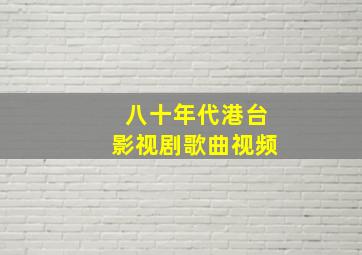 八十年代港台
影视剧歌曲视频